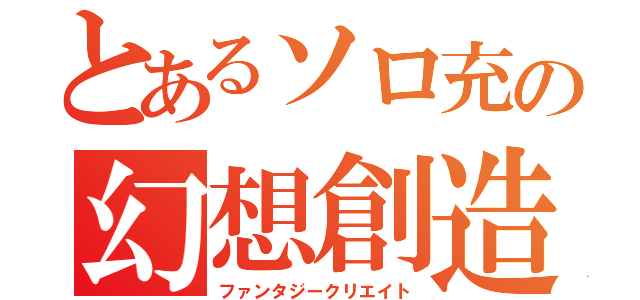 とあるソロ充の
幻想創造
ファンタジークリエイト